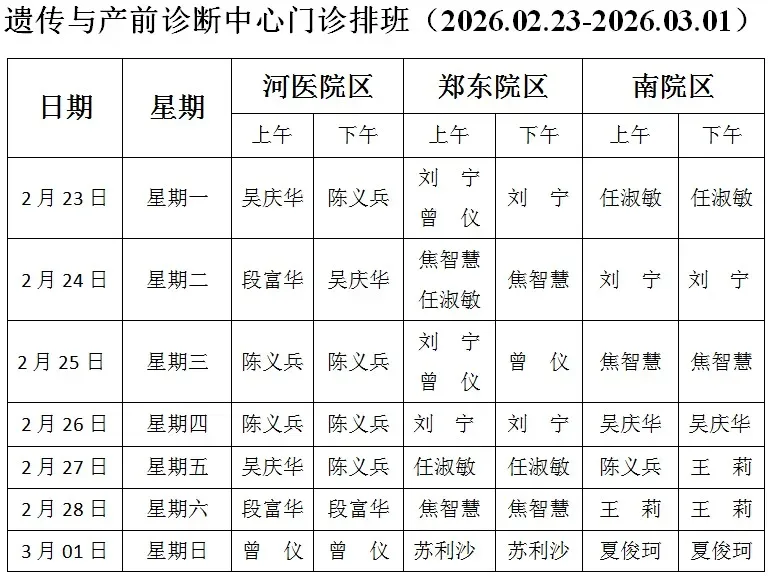 遗传与产前诊断中心门诊排班（2026.02.23-2026.03.01）

| 日期 | 星期 | 河医院区 上午 | 河医院区 下午 | 郑东院区 上午 | 郑东院区 下午 | 南院区 上午 | 南院区 下午 |
|---|---|---|---|---|---|---|---|
| 2月23日 | 星期一 | 吴庆华 | 陈义兵 | 刘　宁 曾　仪 | 刘　宁 | 任淑敏 | 任淑敏 |
| 2月24日 | 星期二 | 段富华 | 吴庆华 | 焦智慧 任淑敏 | 焦智慧 | 刘　宁 | 刘　宁 |
| 2月25日 | 星期三 | 陈义兵 | 陈义兵 | 刘　宁 曾　仪 | 曾　仪 | 焦智慧 | 焦智慧 |
| 2月26日 | 星期四 | 陈义兵 | 陈义兵 | 刘　宁 | 刘　宁 | 吴庆华 | 吴庆华 |
| 2月27日 | 星期五 | 吴庆华 | 陈义兵 | 任淑敏 | 任淑敏 | 陈义兵 | 王　莉 |
| 2月28日 | 星期六 | 段富华 | 段富华 | 焦智慧 | 焦智慧 | 王　莉 | 王　莉 |
| 3月01日 | 星期日 | 曾　仪 | 曾　仪 | 苏利沙 | 苏利沙 | 夏俊珂 | 夏俊珂 |